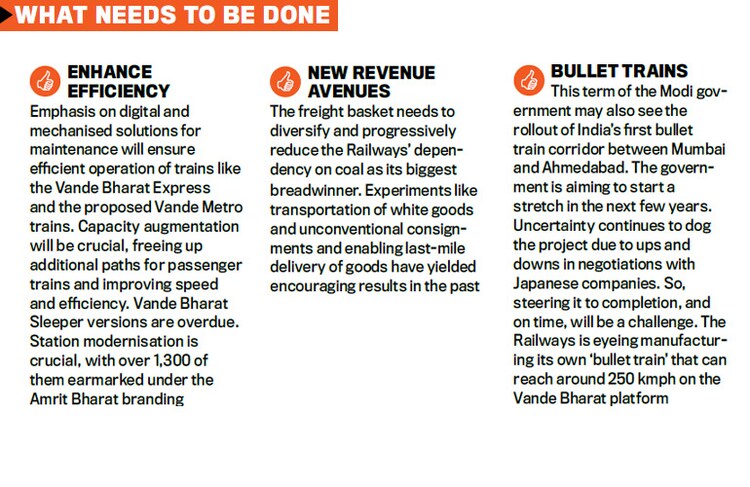 WHAT NEEDS TO BE DONE

ENHANCE EFFICIENCY

Emphasis on digital and mechanised solutions for maintenance will ensure efficient operation of trains like the Vande Bharat Express and the proposed Vande Metro trains. Capacity augmentation will be crucial, freeing up additional paths for passenger trains and improving speed and efficiency. Vande Bharat Sleeper versions are overdue. Station modernisation is crucial, with over 1,300 of them earmarked under the Amrit Bharat branding

NEW REVENUE AVENUES

The freight basket needs to diversify and progressively reduce the Railways' dependency on coal as its biggest breadwinner. Experiments like transportation of white goods and unconventional consignments and enabling last-mile delivery of goods have yielded encouraging results in the past

BULLET TRAINS

This term of the Modi government may also see the rollout of India's first bullet train corridor between Mumbai and Ahmedabad. The government is aiming to start a stretch in the next few years. Uncertainty continues to dog the project due to ups and downs in negotiations with Japanese companies. So, steering it to completion, and on time, will be a challenge. The Railways is eyeing manufacturing its own 'bullet train' that can reach around 250 kmph on the Vande Bharat platform